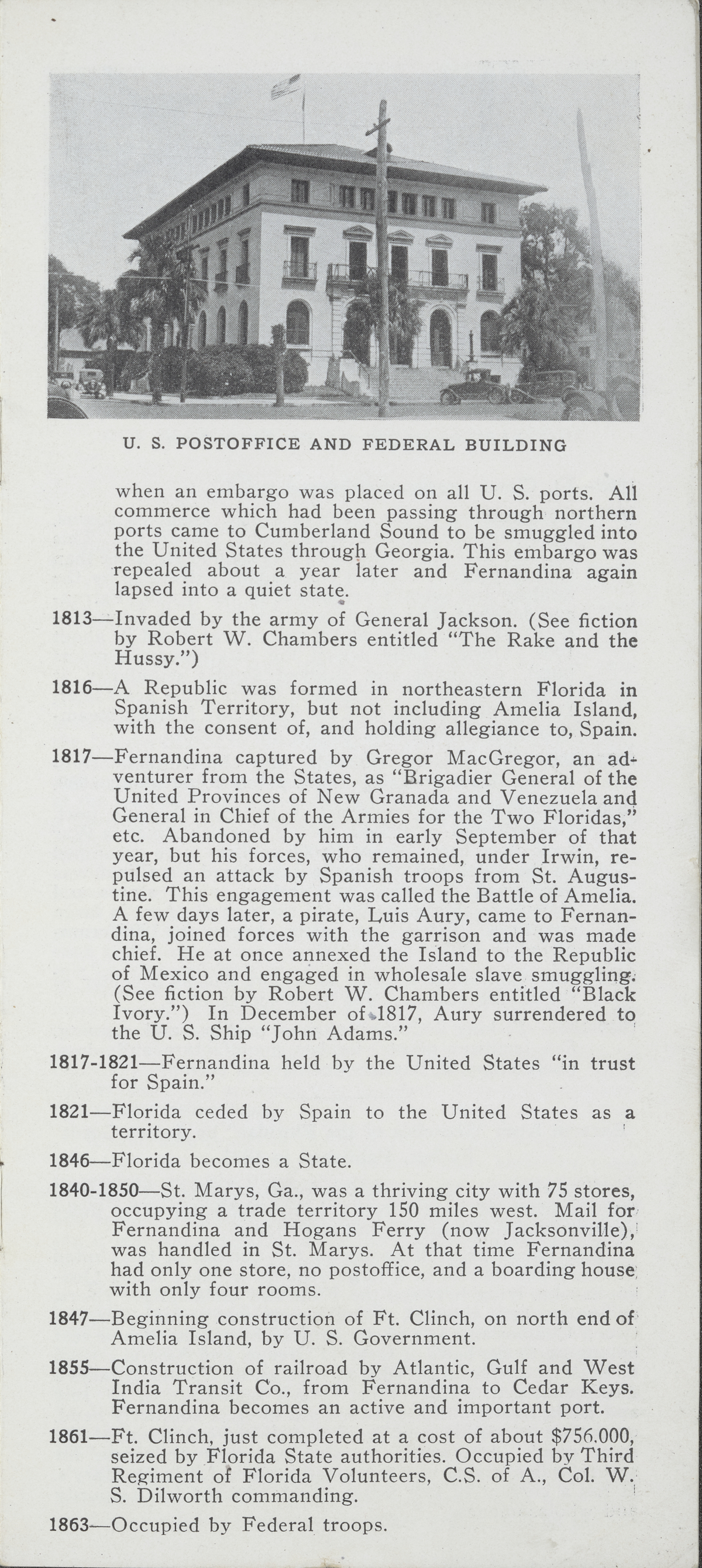 U. S. POSTOFFICE AND FEDERAL BUILDING

when an embargo was placed on all U. S. ports. All commerce which had been passing through northern ports came to Cumberland Sound to be smuggled into the United States through Georgia. This embargo was repealed about a year later and Fernandina again lapsed into a quiet state.

1813—Invaded by the army of General Jackson. (See fiction by Robert W. Chambers entitled "The Rake and the Hussy.")

1816—A Republic was formed in northeastern Florida in Spanish Territory, but not including Amelia Island, with the consent of, and holding allegiance to, Spain.

1817—Fernandina captured by Gregor MacGregor, an adventurer from the States, as "Brigadier General of the United Provinces of New Granada and Venezuela and General in Chief of the Armies for the Two Floridas," etc. Abandoned by him in early September of that year, but his forces, who remained, under Irwin, repulsed an attack by Spanish troops from St. Augustine. This engagement was called the Battle of Amelia. A few days later, a pirate, Luis Aury, came to Fernandina, joined forces with the garrison and was made chief. He at once annexed the Island to the Republic of Mexico and engaged in wholesale slave smuggling. (See fiction by Robert W. Chambers entitled "Black Ivory.") In December of 1817, Aury surrendered to the U. S. Ship "John Adams."

1817-1821—Fernandina held by the United States "in trust for Spain."

1821—Florida ceded by Spain to the United States as a territory.

1846—Florida becomes a State.

1840-1850—St. Marys, Ga., was a thriving city with 75 stores, occupying a trade territory 150 miles west. Mail for Fernandina and Hogans Ferry (now Jacksonville), was handled in St. Marys. At that time Fernandina had only one store, no postoffice, and a boarding house with only four rooms.

1847—Beginning construction of Ft. Clinch, on north end of Amelia Island, by U. S. Government.

1855—Construction of railroad by Atlantic, Gulf and West India Transit Co., from Fernandina to Cedar Keys. Fernandina becomes an active and important port.

1861—Ft. Clinch, just completed at a cost of about $756,000, seized by Florida State authorities. Occupied by Third Regiment of Florida Volunteers, C.S. of A., Col. W. S. Dilworth commanding.

1863—Occupied by Federal troops.